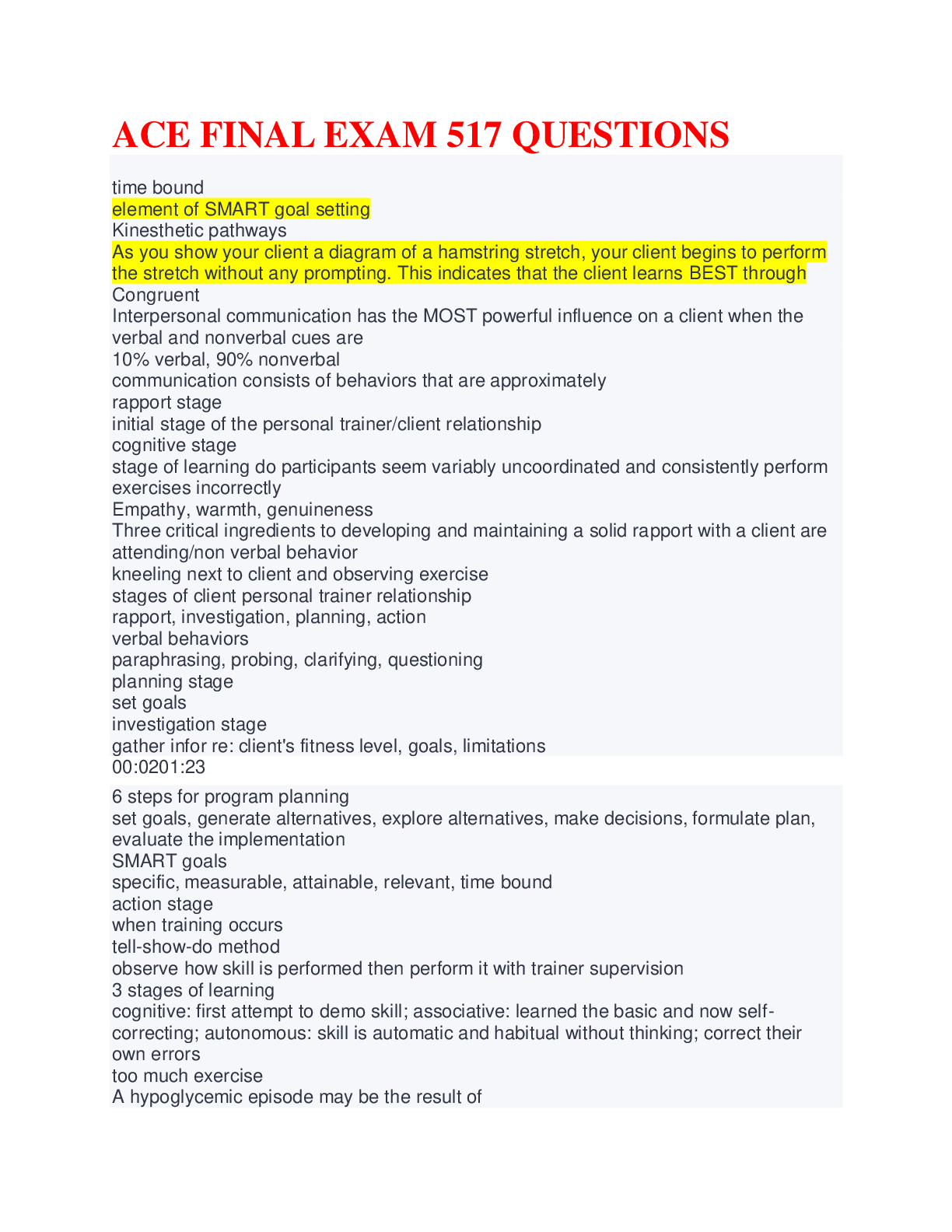 ACE FINAL EXAM 517 QUESTIONS

time bound
element of SMART goal setting
Kinesthetic pathways
As you show your client a diagram of a hamstring stretch, your client begins to perform the stretch without any prompting. This indicates that the client learns BEST through
Congruent
Interpersonal communication has the MOST powerful influence on a client when the verbal and nonverbal cues are
10% verbal, 90% nonverbal
communication consists of behaviors that are approximately
rapport stage
initial stage of the personal trainer/client relationship
cognitive stage
stage of learning do participants seem variably uncoordinated and consistently perform exercises incorrectly
Empathy, warmth, genuineness
Three critical ingredients to developing and maintaining a solid rapport with a client are
attending/non verbal behavior
kneeling next to client and observing exercise
stages of client personal trainer relationship
rapport, investigation, planning, action
verbal behaviors
paraphrasing, probing, clarifying, questioning
planning stage
set goals
investigation stage
gather infor re: client's fitness level, goals, limitations
00:0201:23

6 steps for program planning
set goals, generate alternatives, explore alternatives, make decisions, formulate plan, evaluate the implementation
SMART goals
specific, measurable, attainable, relevant, time bound
action stage
when training occurs
tell-show-do method
observe how skill is performed then perform it with trainer supervision
3 stages of learning
cognitive: first attempt to demo skill; associative: learned the basic and now self-correcting; autonomous: skill is automatic and habitual without thinking; correct their own errors
too much exercise
A hypoglycemic episode may be the result of